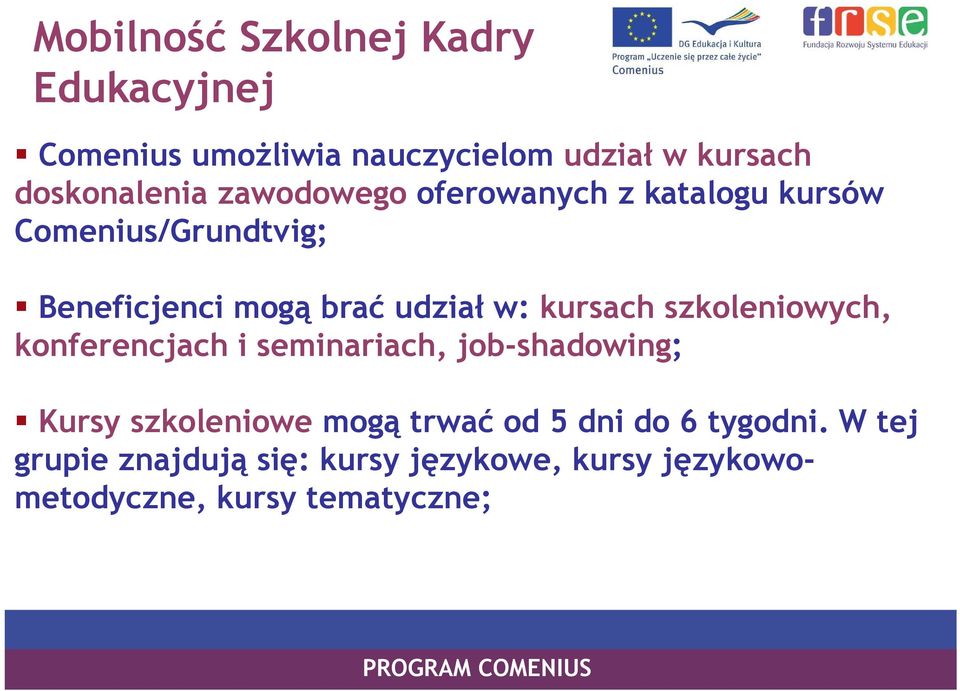 Mobilność Szkolnej Kadry Edukacyjnej

DG Edukacja i Kultura
Program „Uczenie się przez całe życie"
Comenius

frse
Fundacja Rozwoju Systemu Edukacji

▪ Comenius umożliwia nauczycielom udział w kursach doskonalenia zawodowego oferowanych z katalogu kursów Comenius/Grundtvig;

▪ Beneficjenci mogą brać udział w: kursach szkoleniowych, konferencjach i seminariach, job-shadowing;

▪ Kursy szkoleniowe mogą trwać od 5 dni do 6 tygodni. W tej grupie znajdują się: kursy językowe, kursy językowo-metodyczne, kursy tematyczne;

PROGRAM COMENIUS